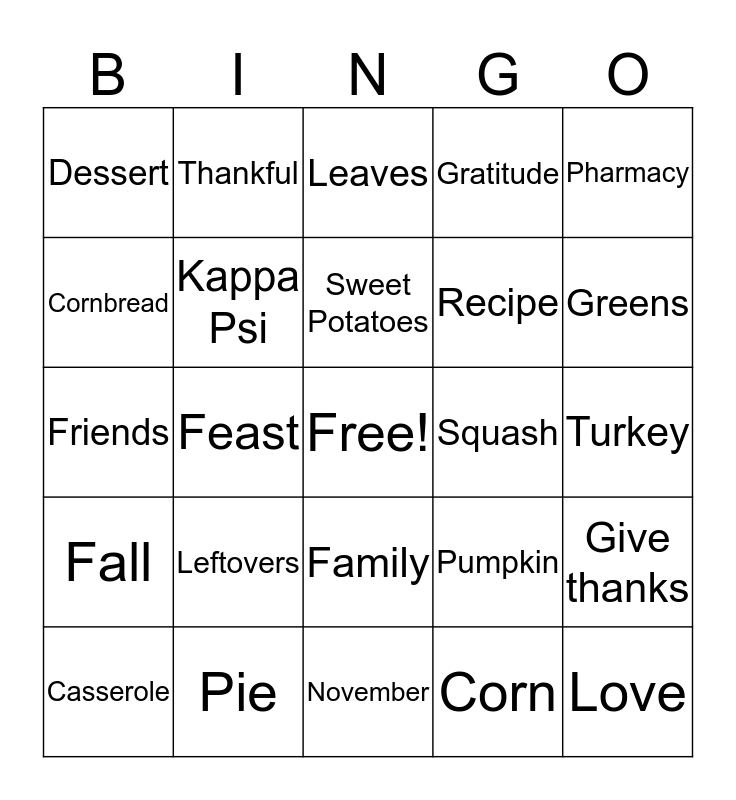 | B | I | N | G | O |
|---|---|---|---|---|
| Dessert | Thankful | Leaves | Gratitude | Pharmacy |
| Cornbread | Kappa Psi | Sweet Potatoes | Recipe | Greens |
| Friends | Feast | Free! | Squash | Turkey |
| Fall | Leftovers | Family | Pumpkin | Give thanks |
| Casserole | Pie | November | Corn | Love |